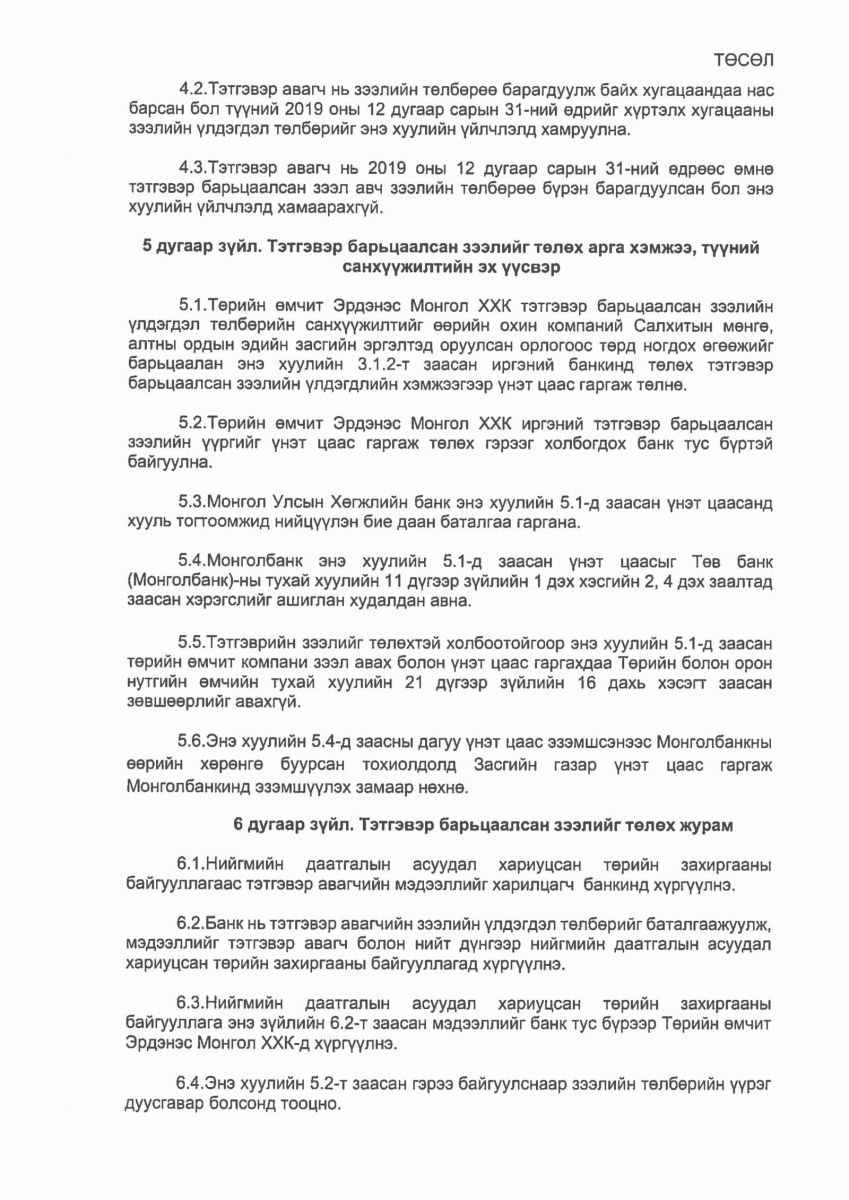 ТӨСӨЛ

4.2.Тэтгэвэр авагч нь зээлийн төлбөрөө барагдуулж байх хугацаандаа нас барсан бол түүний 2019 оны 12 дугаар сарын 31-ний өдрийг хүртэлх хугацааны зээлийн үлдэгдэл төлбөрийг энэ хуулийн үйлчлэлд хамруулна.

4.3.Тэтгэвэр авагч нь 2019 оны 12 дугаар сарын 31-ний өдрөөс өмнө тэтгэвэр барьцаалсан зээл авч зээлийн төлбөрөө бүрэн барагдуулсан бол энэ хуулийн үйлчлэлд хамаарахгүй.

5 дугаар зүйл. Тэтгэвэр барьцаалсан зээлийг төлөх арга хэмжээ, түүний санхүүжилтийн эх үүсвэр

5.1.Төрийн өмчит Эрдэнэс Монгол ХХК тэтгэвэр барьцаалсан зээлийн үлдэгдэл төлбөрийн санхүүжилтийг өөрийн охин компаний Салхитын мөнгө, алтны ордын эдийн засгийн эргэлтэд оруулсан орлогоос төрд ногдох өгөөжийг барьцаалан энэ хуулийн 3.1.2-т заасан иргэний банкинд төлөх тэтгэвэр барьцаалсан зээлийн үлдэгдлийн хэмжээгээр үнэт цаас гаргаж төлнө.

5.2.Төрийн өмчит Эрдэнэс Монгол ХХК иргэний тэтгэвэр барьцаалсан зээлийн үүргийг үнэт цаас гаргаж төлөх гэрээг холбогдох банк тус бүртэй байгуулна.

5.3.Монгол Улсын Хөгжлийн банк энэ хуулийн 5.1-д заасан үнэт цаасанд хууль тогтоомжид нийцүүлэн бие даан баталгаа гаргана.

5.4.Монголбанк энэ хуулийн 5.1-д заасан үнэт цаасыг Төв банк (Монголбанк)-ны тухай хуулийн 11 дүгээр зүйлийн 1 дэх хэсгийн 2, 4 дэх заалтад заасан хэрэгслийг ашиглан худалдан авна.

5.5.Тэтгэврийн зээлийг төлөхтэй холбоотойгоор энэ хуулийн 5.1-д заасан төрийн өмчит компани зээл авах болон үнэт цаас гаргахдаа Төрийн болон орон нутгийн өмчийн тухай хуулийн 21 дүгээр зүйлийн 16 дахь хэсэгт заасан зөвшөөрлийг авахгүй.

5.6.Энэ хуулийн 5.4-д заасны дагуу үнэт цаас эзэмшсэнээс Монголбанкны өөрийн хөрөнгө буурсан тохиолдолд Засгийн газар үнэт цаас гаргаж Монголбанкинд эзэмшүүлэх замаар нөхнө.

6 дугаар зүйл. Тэтгэвэр барьцаалсан зээлийг төлөх журам

6.1.Нийгмийн даатгалын асуудал хариуцсан төрийн захиргааны байгууллагаас тэтгэвэр авагчийн мэдээллийг харилцагч банкинд хүргүүлнэ.

6.2.Банк нь тэтгэвэр авагчийн зээлийн үлдэгдэл төлбөрийг баталгаажуулж, мэдээллийг тэтгэвэр авагч болон нийт дүнгээр нийгмийн даатгалын асуудал хариуцсан төрийн захиргааны байгууллагад хүргүүлнэ.

6.3.Нийгмийн даатгалын асуудал хариуцсан төрийн захиргааны байгууллага энэ зүйлийн 6.2-т заасан мэдээллийг банк тус бүрээр Төрийн өмчит Эрдэнэс Монгол ХХК-д хүргүүлнэ.

6.4.Энэ хуулийн 5.2-т заасан гэрээ байгуулснаар зээлийн төлбөрийн үүрэг дуусгавар болсонд тооцно.